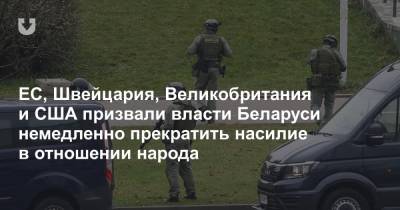 ЕС, Швейцария, Великобритания и США призвали власти Беларуси немедленно прекратить насилие в отношении народа